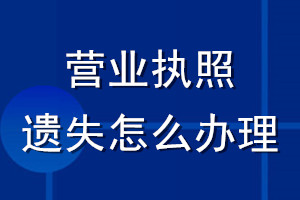 营业执照
遗失怎么办理